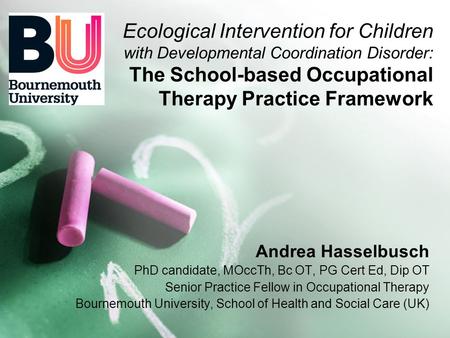 BU
Bournemouth University

Ecological Intervention for Children with Developmental Coordination Disorder:
The School-based Occupational Therapy Practice Framework

Andrea Hasselbusch
PhD candidate, MOccTh, Bc OT, PG Cert Ed, Dip OT
Senior Practice Fellow in Occupational Therapy
Bournemouth University, School of Health and Social Care (UK)